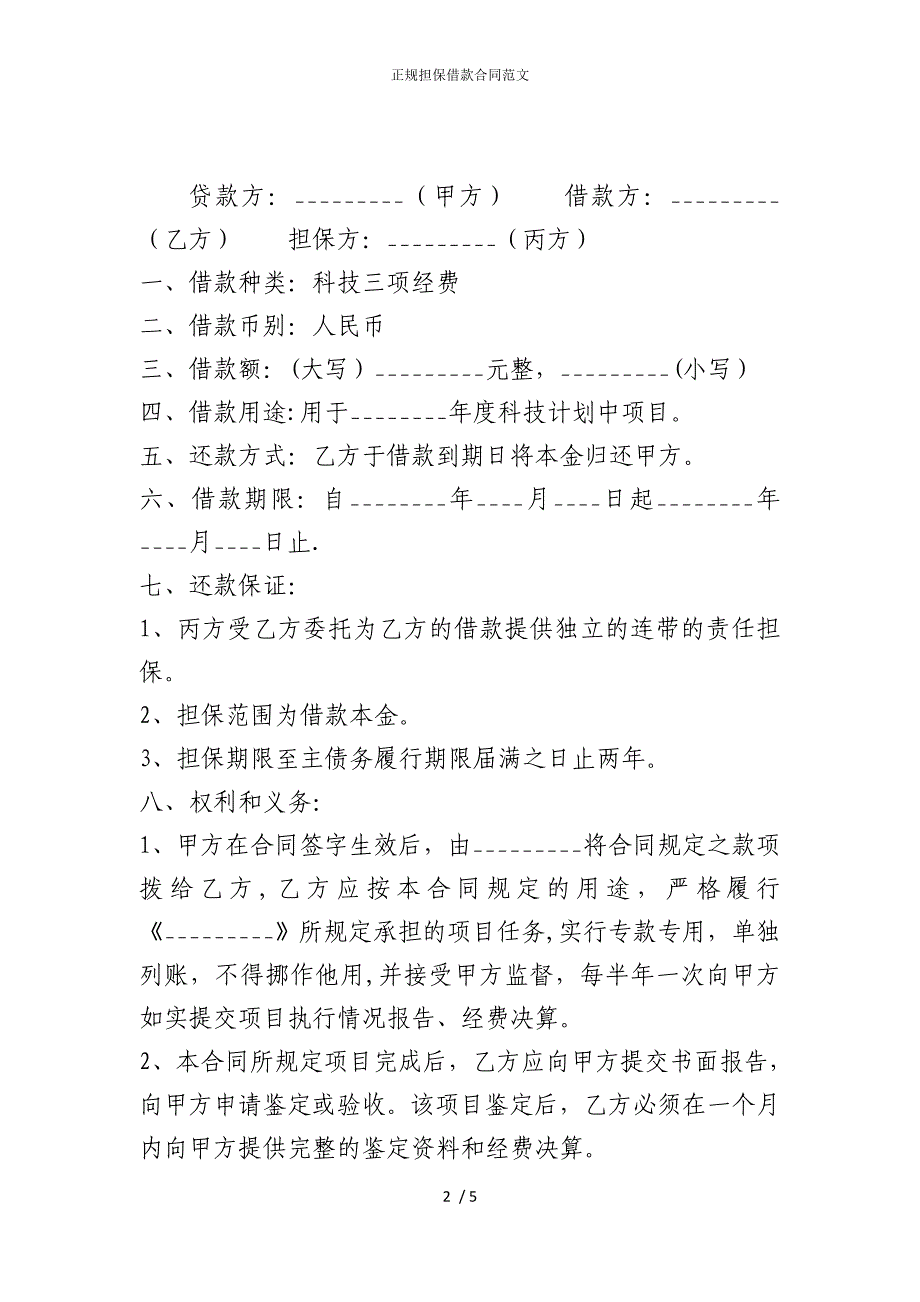 正规担保借款合同范文

贷款方：_________（甲方）　借款方：_________（乙方）　担保方：_________（丙方）

一、借款种类：科技三项经费

二、借款币别：人民币

三、借款额：（大写）_________元整，_________(小写)

四、借款用途:用于________年度科技计划中项目。

五、还款方式：乙方于借款到期日将本金归还甲方。

六、借款期限：自________年____月____日起________年____月____日止.

七、还款保证:

1、丙方受乙方委托为乙方的借款提供独立的连带的责任担保。

2、担保范围为借款本金。

3、担保期限至主债务履行期限届满之日止两年。

八、权利和义务:

1、甲方在合同签字生效后，由_________将合同规定之款项拨给乙方，乙方应按本合同规定的用途，严格履行《_________》所规定承担的项目任务,实行专款专用，单独列账，不得挪作他用,并接受甲方监督，每半年一次向甲方如实提交项目执行情况报告、经费决算。

2、本合同所规定项目完成后，乙方应向甲方提交书面报告，向甲方申请鉴定或验收。该项目鉴定后，乙方必须在一个月内向甲方提供完整的鉴定资料和经费决算。

2 / 5